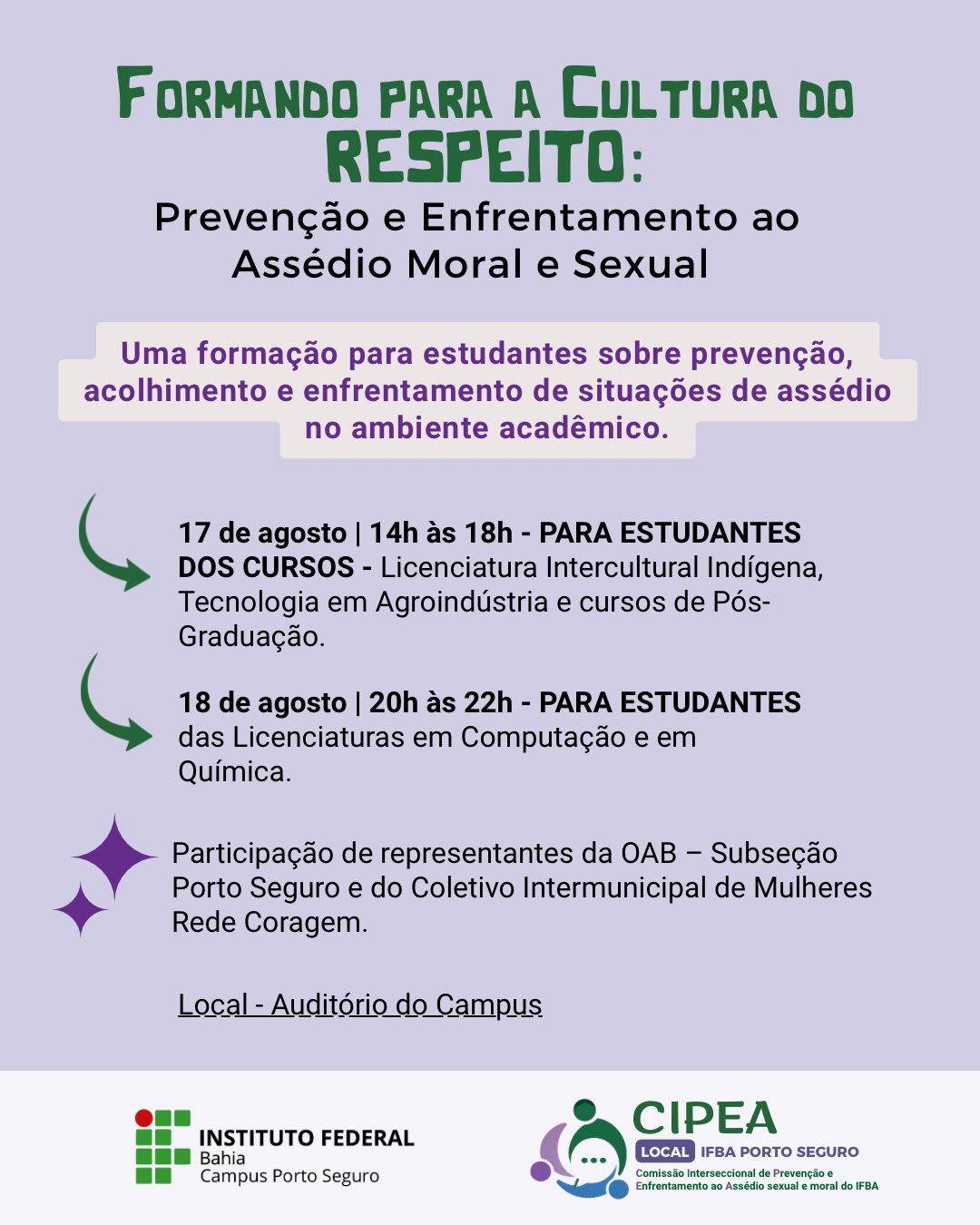 FORMANDO PARA A CULTURA DO RESPEITO:
Prevenção e Enfrentamento ao Assédio Moral e Sexual

Uma formação para estudantes sobre prevenção, acolhimento e enfrentamento de situações de assédio no ambiente acadêmico.

17 de agosto | 14h às 18h - PARA ESTUDANTES DOS CURSOS - Licenciatura Intercultural Indígena, Tecnologia em Agroindústria e cursos de Pós-Graduação.

18 de agosto | 20h às 22h - PARA ESTUDANTES das Licenciaturas em Computação e em Química.

Participação de representantes da OAB – Subseção Porto Seguro e do Coletivo Intermunicipal de Mulheres Rede Coragem.

Local - Auditório do Campus

INSTITUTO FEDERAL
Bahia
Campus Porto Seguro

CIPEA
LOCAL IFBA PORTO SEGURO
Comissão Interseccional de Prevenção e Enfrentamento ao Assédio sexual e moral do IFBA